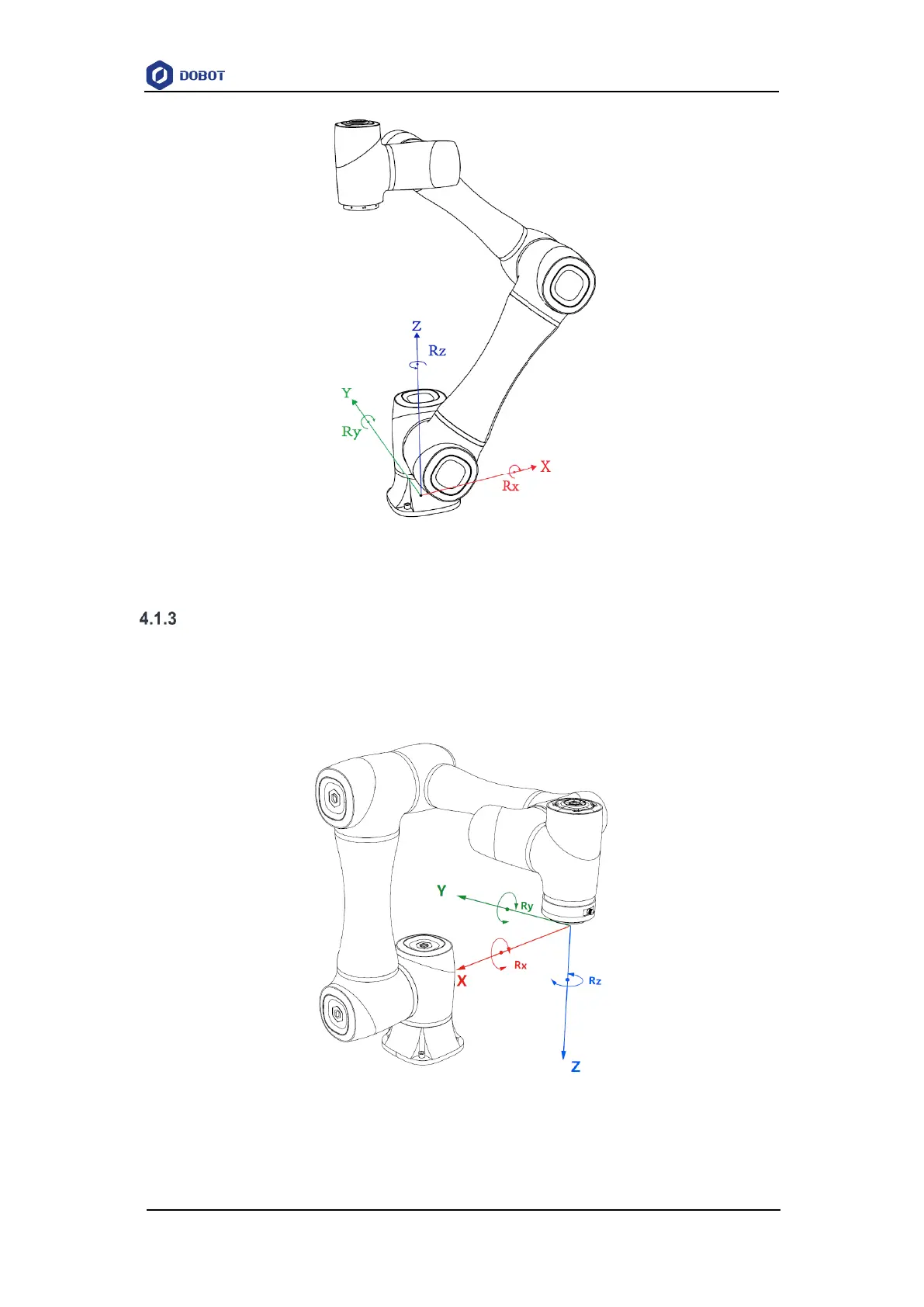 DOBOT

Z

Rz

Y

Ry

X

Rx

4.1.3

Y

Ry

Rx

X

Rz

Z